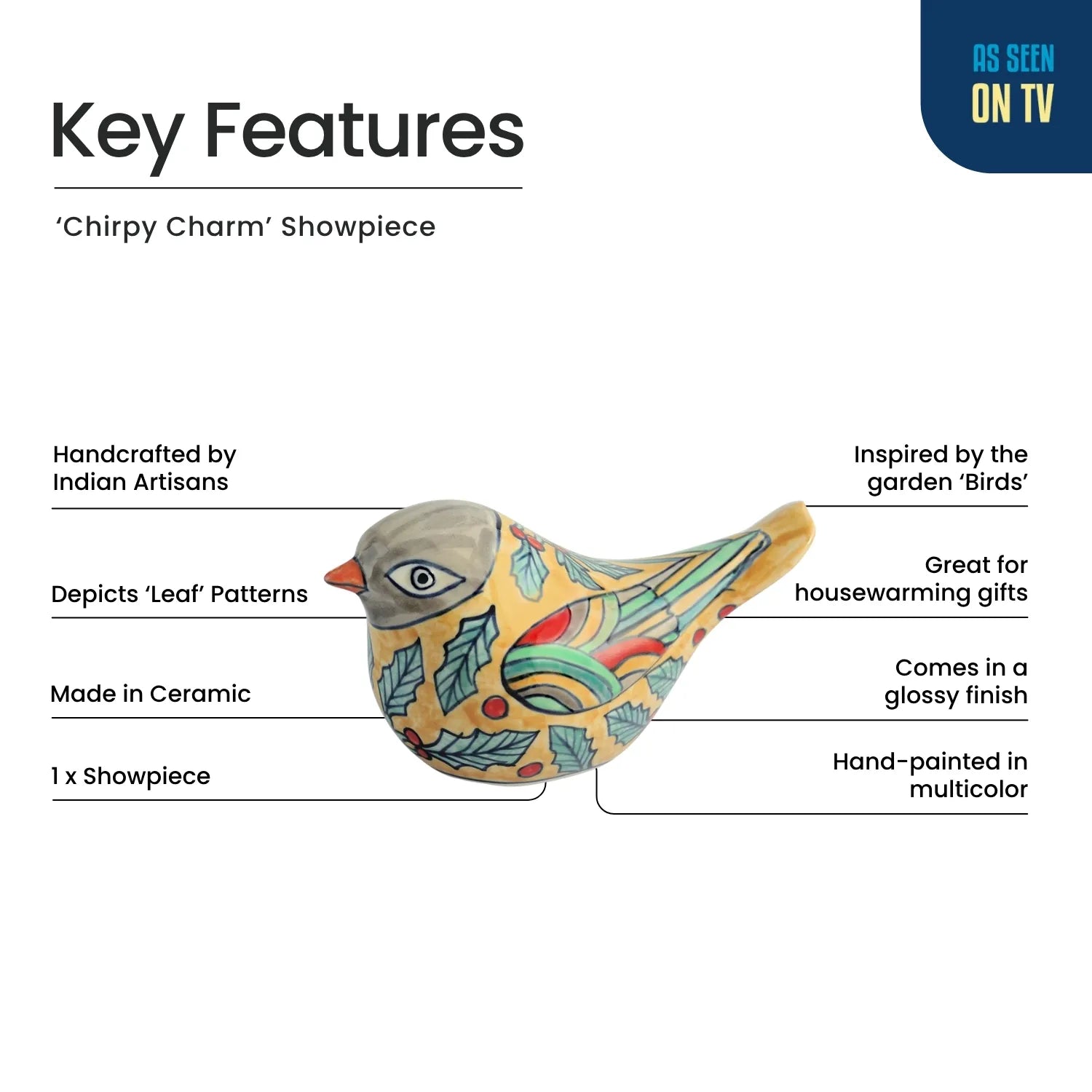 AS SEEN
ON TV

Key Features

'Chirpy Charm' Showpiece

Handcrafted by
Indian Artisans

Depicts 'Leaf' Patterns

Made in Ceramic

1 x Showpiece

Inspired by the
garden 'Birds'

Great for
housewarming gifts

Comes in a
glossy finish

Hand-painted in
multicolor